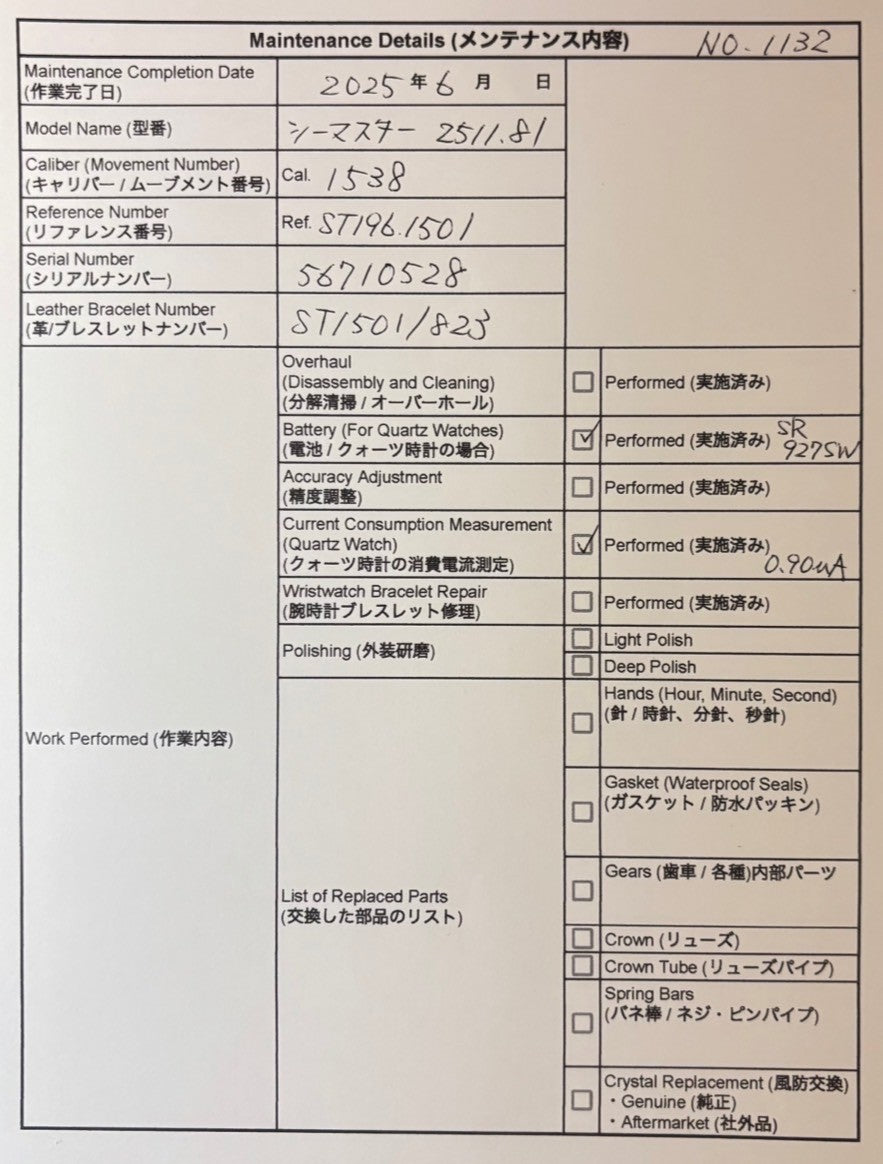 Maintenance Details (メンテナンス内容) NO. 1132

| | | | |
|---|---|---|---|
| Maintenance Completion Date (作業完了日) | 2025 年 6 月 日 | | |
| Model Name (型番) | シーマスター 2511.81 | | |
| Caliber (Movement Number) (キャリバー / ムーブメント番号) | Cal. 1538 | | |
| Reference Number (リファレンス番号) | Ref. ST196.1501 | | |
| Serial Number (シリアルナンバー) | 56710528 | | |
| Leather Bracelet Number (革/ブレスレットナンバー) | ST1501/823 | | |
| Work Performed (作業内容) | Overhaul (Disassembly and Cleaning) (分解清掃 / オーバーホール) | ☐ | Performed (実施済み) |
| | Battery (For Quartz Watches) (電池 / クォーツ時計の場合) | ☑ | Performed (実施済み) SR 927SW |
| | Accuracy Adjustment (精度調整) | ☐ | Performed (実施済み) |
| | Current Consumption Measurement (Quartz Watch) (クォーツ時計の消費電流測定) | ☑ | Performed (実施済み) 0.90uA |
| | Wristwatch Bracelet Repair (腕時計ブレスレット修理) | ☐ | Performed (実施済み) |
| | Polishing (外装研磨) | ☐ | Light Polish |
| | | ☐ | Deep Polish |
| | List of Replaced Parts (交換した部品のリスト) | ☐ | Hands (Hour, Minute, Second) (針 / 時針、分針、秒針) |
| | | ☐ | Gasket (Waterproof Seals) (ガスケット / 防水パッキン) |
| | | ☐ | Gears (歯車 / 各種)内部パーツ |
| | | ☐ | Crown (リューズ) |
| | | ☐ | Crown Tube (リューズパイプ) |
| | | ☐ | Spring Bars (バネ棒 / ネジ・ピンパイプ) |
| | | ☐ | Crystal Replacement (風防交換) ・Genuine (純正) ・Aftermarket (社外品) |